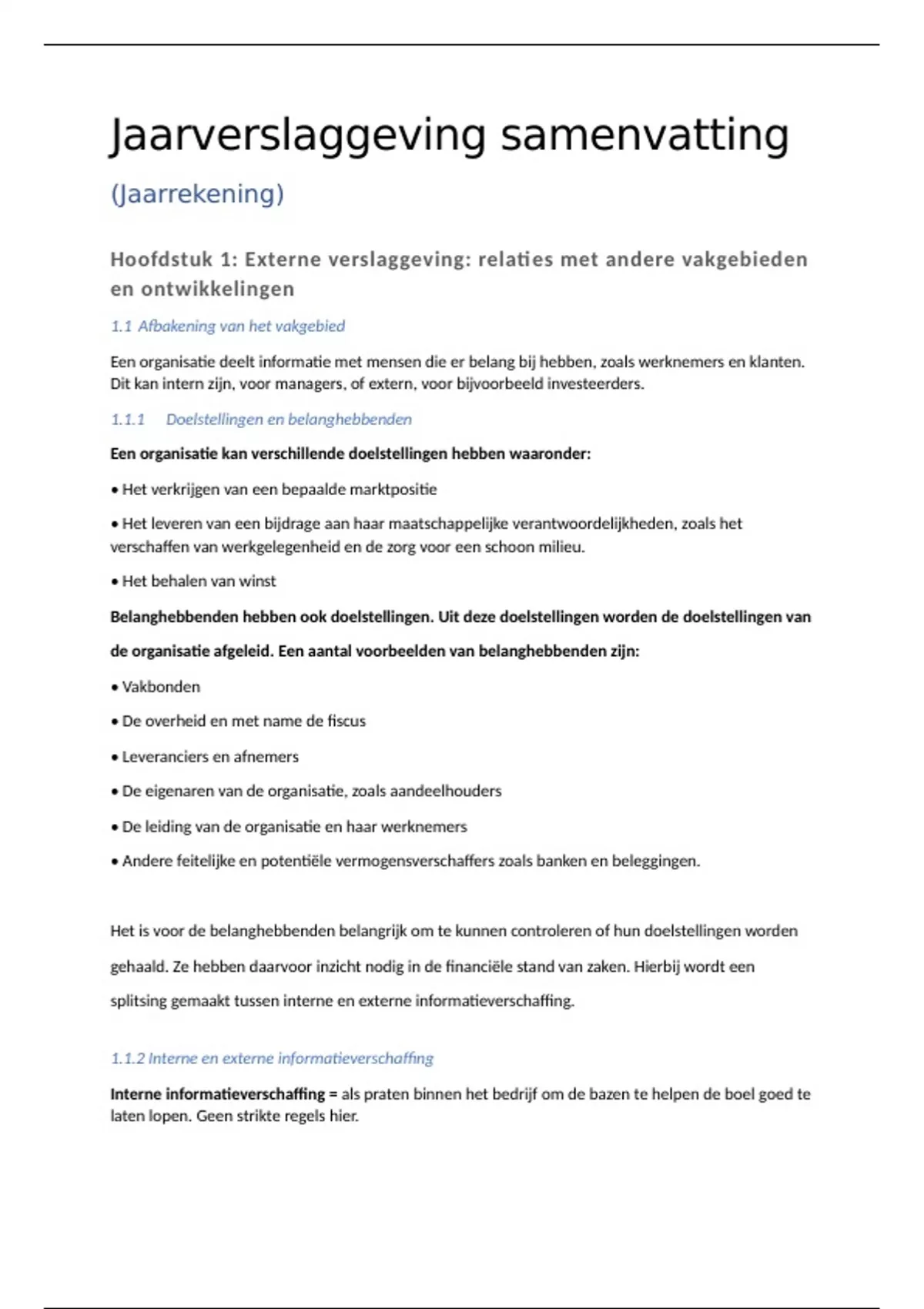 Jaarverslaggeving samenvatting

(Jaarrekening)

Hoofdstuk 1: Externe verslaggeving: relaties met andere vakgebieden en ontwikkelingen

1.1 Afbakening van het vakgebied

Een organisatie deelt informatie met mensen die er belang bij hebben, zoals werknemers en klanten. Dit kan intern zijn, voor managers, of extern, voor bijvoorbeeld investeerders.

1.1.1 Doelstellingen en belanghebbenden

Een organisatie kan verschillende doelstellingen hebben waaronder:

• Het verkrijgen van een bepaalde marktpositie

• Het leveren van een bijdrage aan haar maatschappelijke verantwoordelijkheden, zoals het verschaffen van werkgelegenheid en de zorg voor een schoon milieu.

• Het behalen van winst

Belanghebbenden hebben ook doelstellingen. Uit deze doelstellingen worden de doelstellingen van de organisatie afgeleid. Een aantal voorbeelden van belanghebbenden zijn:

• Vakbonden

• De overheid en met name de fiscus

• Leveranciers en afnemers

• De eigenaren van de organisatie, zoals aandeelhouders

• De leiding van de organisatie en haar werknemers

• Andere feitelijke en potentiële vermogensverschaffers zoals banken en beleggingen.

Het is voor de belanghebbenden belangrijk om te kunnen controleren of hun doelstellingen worden gehaald. Ze hebben daarvoor inzicht nodig in de financiële stand van zaken. Hierbij wordt een splitsing gemaakt tussen interne en externe informatieverschaffing.

1.1.2 Interne en externe informatieverschaffing

Interne informatieverschaffing = als praten binnen het bedrijf om de bazen te helpen de boel goed te laten lopen. Geen strikte regels hier.